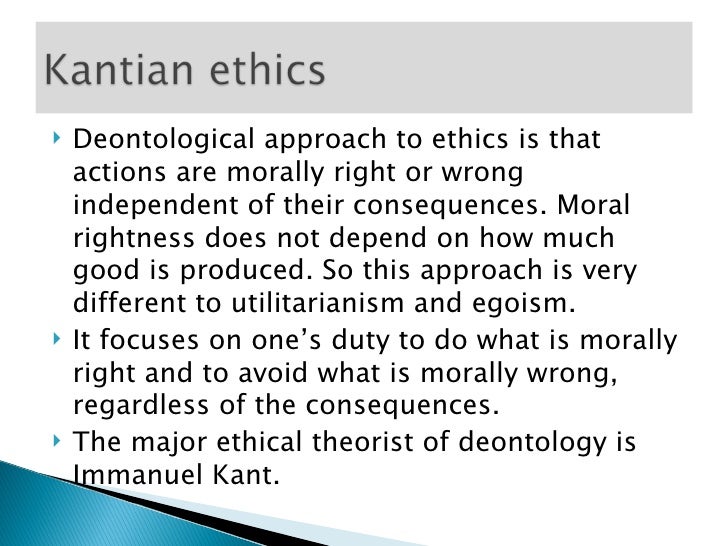 Kantian ethics

‣ Deontological approach to ethics is that actions are morally right or wrong independent of their consequences. Moral rightness does not depend on how much good is produced. So this approach is very different to utilitarianism and egoism.

‣ It focuses on one's duty to do what is morally right and to avoid what is morally wrong, regardless of the consequences.

‣ The major ethical theorist of deontology is Immanuel Kant.